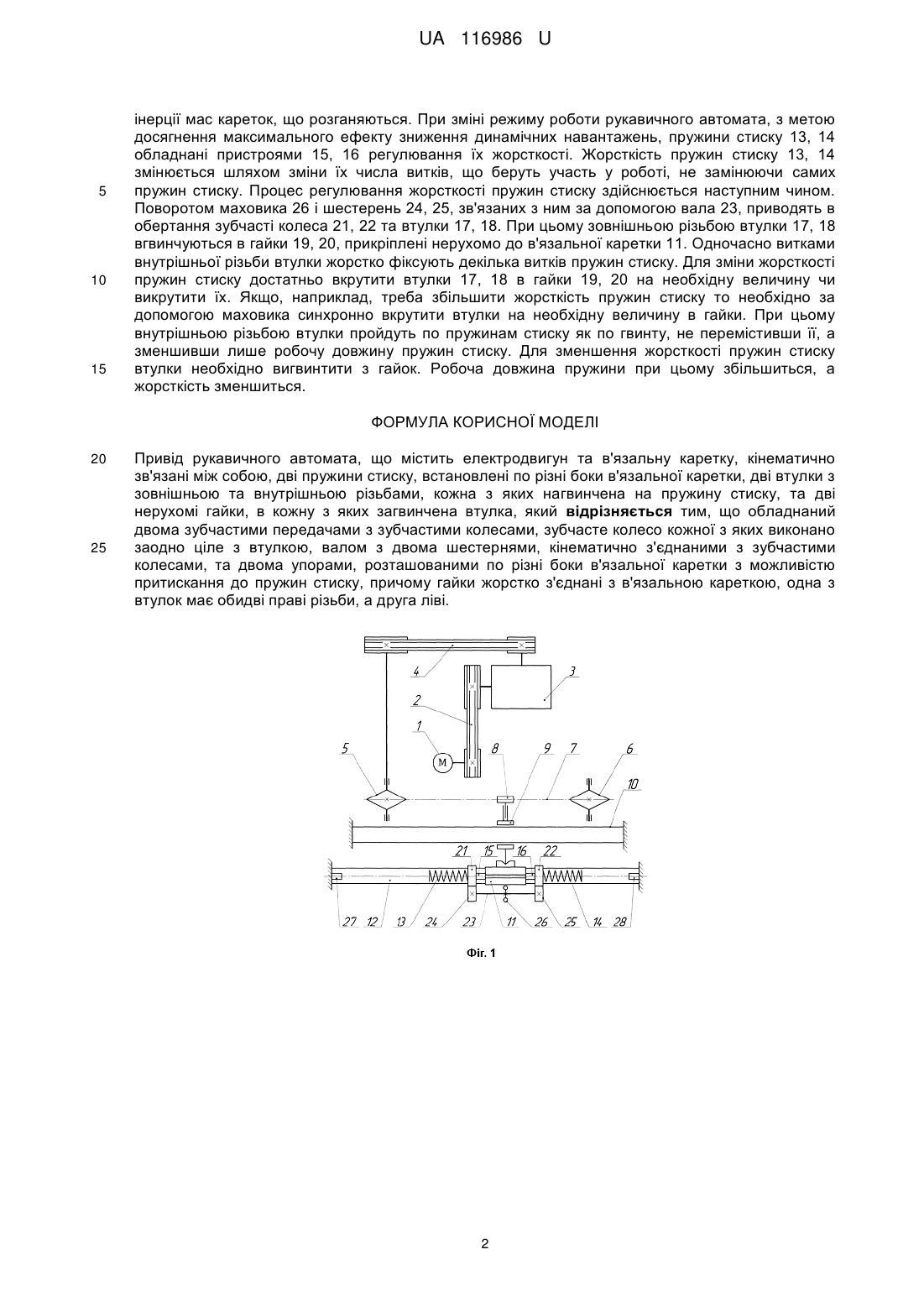 UA 116986 U

інерції мас кареток, що розганяються. При зміні режиму роботи рукавичного автомата, з метою досягнення максимального ефекту зниження динамічних навантажень, пружини стиску 13, 14 обладнані пристроями 15, 16 регулювання їх жорсткості. Жорсткість пружин стиску 13, 14 змінюється шляхом зміни їх числа витків, що беруть участь у роботі, не замінюючи самих
5 пружин стиску. Процес регулювання жорсткості пружин стиску здійснюється наступним чином. Поворотом маховика 26 і шестерень 24, 25, зв'язаних з ним за допомогою вала 23, приводять в обертання зубчасті колеса 21, 22 та втулки 17, 18. При цьому зовнішньою різьбою втулки 17, 18 вгвинчуються в гайки 19, 20, прикріплені нерухомо до в'язальної каретки 11. Одночасно витками внутрішньої різьби втулки жорстко фіксують декілька витків пружин стиску. Для зміни жорсткості
10 пружин стиску достатньо вкрутити втулки 17, 18 в гайки 19, 20 на необхідну величину чи викрутити їх. Якщо, наприклад, треба збільшити жорсткість пружин стиску то необхідно за допомогою маховика синхронно вкрутити втулки на необхідну величину в гайки. При цьому внутрішньою різьбою втулки пройдуть по пружинам стиску як по гвинту, не перемістивши її, а зменшивши лише робочу довжину пружин стиску. Для зменшення жорсткості пружин стиску
15 втулки необхідно вигвинтити з гайок. Робоча довжина пружини при цьому збільшиться, а жорсткість зменшиться.

ФОРМУЛА КОРИСНОЇ МОДЕЛІ

20 Привід рукавичного автомата, що містить електродвигун та в'язальну каретку, кінематично зв'язані між собою, дві пружини стиску, встановлені по різні боки в'язальної каретки, дві втулки з зовнішньою та внутрішньою різьбами, кожна з яких нагвинчена на пружину стиску, та дві нерухомі гайки, в кожну з яких загвинчена втулка, який відрізняється тим, що обладнаний двома зубчастими передачами з зубчастими колесами, зубчасте колесо кожної з яких виконано
25 заодно ціле з втулкою, валом з двома шестернями, кінематично з'єднаними з зубчастими колесами, та двома упорами, розташованими по різні боки в'язальної каретки з можливістю притискання до пружин стиску, причому гайки жорстко з'єднані з в'язальною кареткою, одна з втулок має обидві праві різьби, а друга ліві.

4 3 2 1 M 5 8 9 7 6 10 21 15 16 22 27 12 13 24 23 11 26 25 14 28

Фіг. 1

2